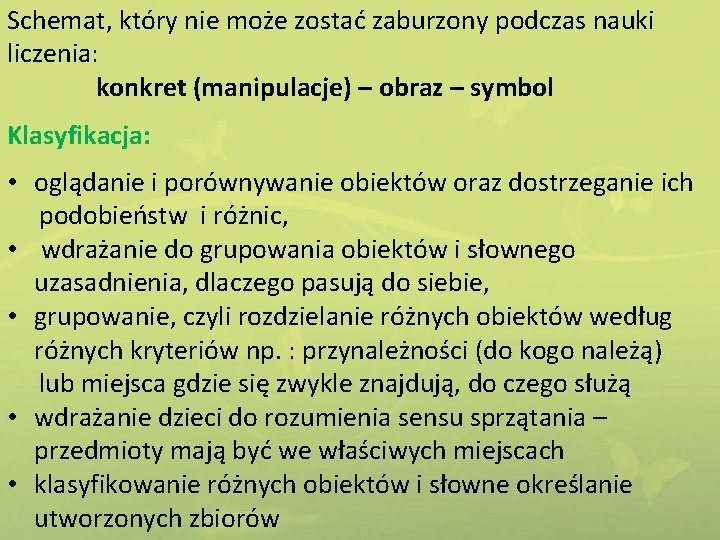 Schemat, który nie może zostać zaburzony podczas nauki liczenia:

konkret (manipulacje) – obraz – symbol

Klasyfikacja:

• oglądanie i porównywanie obiektów oraz dostrzeganie ich podobieństw i różnic,
• wdrażanie do grupowania obiektów i słownego uzasadnienia, dlaczego pasują do siebie,
• grupowanie, czyli rozdzielanie różnych obiektów według różnych kryteriów np. : przynależności (do kogo należą) lub miejsca gdzie się zwykle znajdują, do czego służą
• wdrażanie dzieci do rozumienia sensu sprzątania – przedmioty mają być we właściwych miejscach
• klasyfikowanie różnych obiektów i słowne określanie utworzonych zbiorów